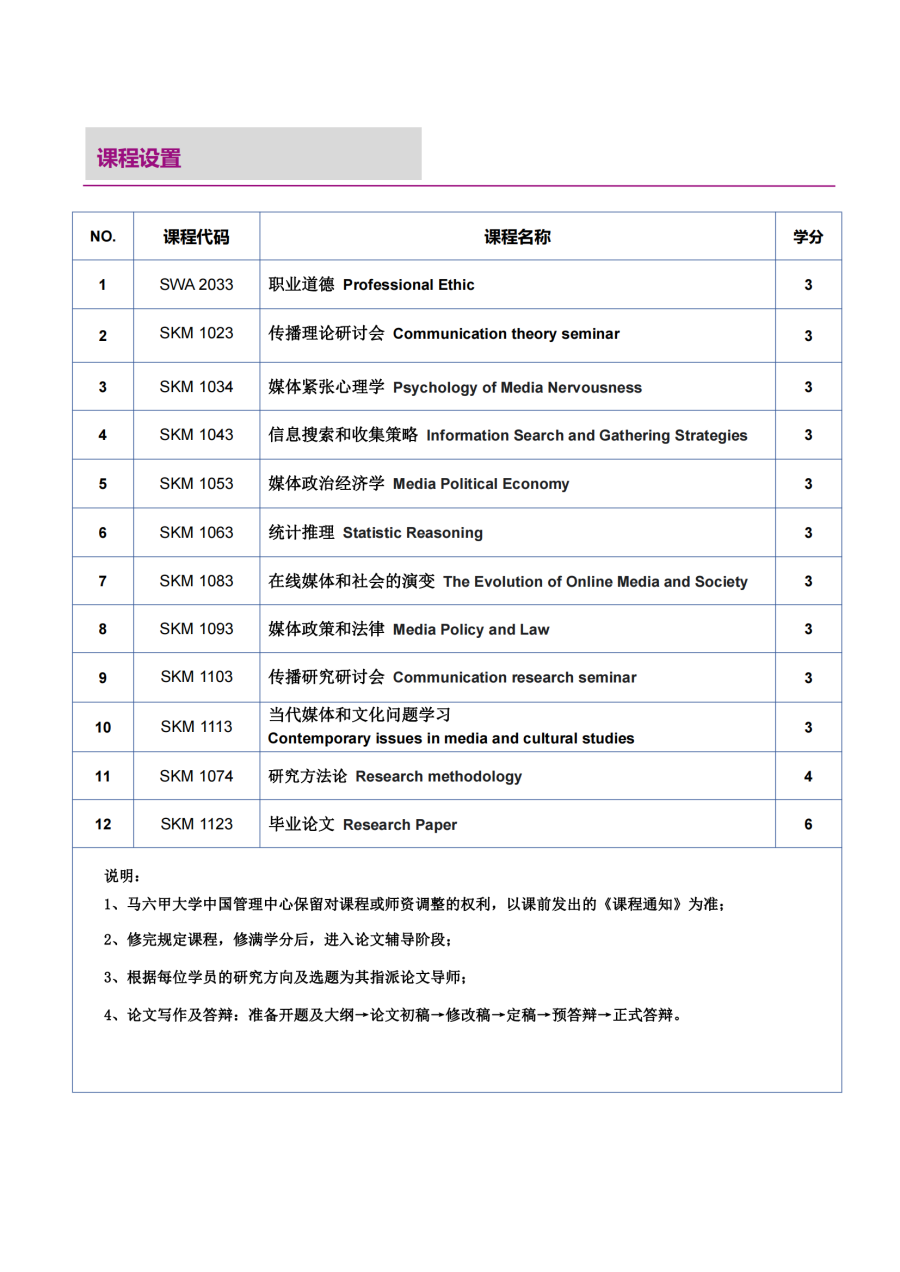 课程设置

| NO. | 课程代码 | 课程名称 | 学分 |
|---|---|---|---|
| 1 | SWA 2033 | 职业道德 Professional Ethic | 3 |
| 2 | SKM 1023 | 传播理论研讨会 Communication theory seminar | 3 |
| 3 | SKM 1034 | 媒体紧张心理学 Psychology of Media Nervousness | 3 |
| 4 | SKM 1043 | 信息搜索和收集策略 Information Search and Gathering Strategies | 3 |
| 5 | SKM 1053 | 媒体政治经济学 Media Political Economy | 3 |
| 6 | SKM 1063 | 统计推理 Statistic Reasoning | 3 |
| 7 | SKM 1083 | 在线媒体和社会的演变 The Evolution of Online Media and Society | 3 |
| 8 | SKM 1093 | 媒体政策和法律 Media Policy and Law | 3 |
| 9 | SKM 1103 | 传播研究研讨会 Communication research seminar | 3 |
| 10 | SKM 1113 | 当代媒体和文化问题学习 Contemporary issues in media and cultural studies | 3 |
| 11 | SKM 1074 | 研究方法论 Research methodology | 4 |
| 12 | SKM 1123 | 毕业论文 Research Paper | 6 |

说明：

1、马六甲大学中国管理中心保留对课程或师资调整的权利，以课前发出的《课程通知》为准；

2、修完规定课程，修满学分后，进入论文辅导阶段；

3、根据每位学员的研究方向及选题为其指派论文导师；

4、论文写作及答辩：准备开题及大纲→论文初稿→修改稿→定稿→预答辩→正式答辩。